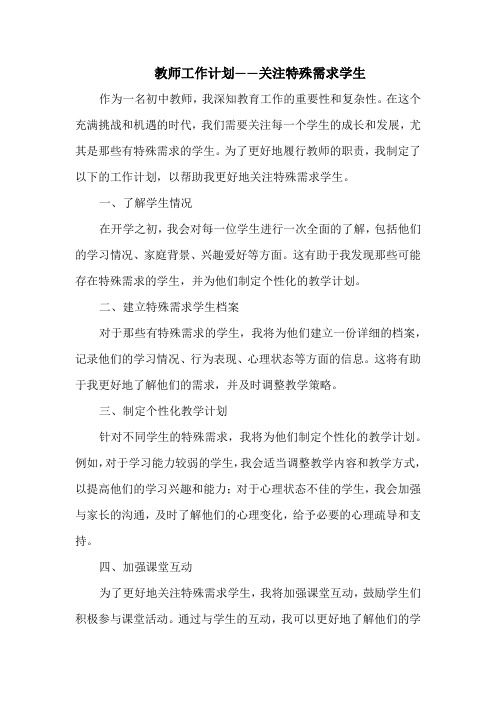 教师工作计划——关注特殊需求学生

作为一名初中教师，我深知教育工作的重要性和复杂性。在这个充满挑战和机遇的时代，我们需要关注每一个学生的成长和发展，尤其是那些有特殊需求的学生。为了更好地履行教师的职责，我制定了以下的工作计划，以帮助我更好地关注特殊需求学生。

一、了解学生情况

在开学之初，我会对每一位学生进行一次全面的了解，包括他们的学习情况、家庭背景、兴趣爱好等方面。这有助于我发现那些可能存在特殊需求的学生，并为他们制定个性化的教学计划。

二、建立特殊需求学生档案

对于那些有特殊需求的学生，我将为他们建立一份详细的档案，记录他们的学习情况、行为表现、心理状态等方面的信息。这将有助于我更好地了解他们的需求，并及时调整教学策略。

三、制定个性化教学计划

针对不同学生的特殊需求，我将为他们制定个性化的教学计划。例如，对于学习能力较弱的学生，我会适当调整教学内容和教学方式，以提高他们的学习兴趣和能力；对于心理状态不佳的学生，我会加强与家长的沟通，及时了解他们的心理变化，给予必要的心理疏导和支持。

四、加强课堂互动

为了更好地关注特殊需求学生，我将加强课堂互动，鼓励学生们积极参与课堂活动。通过与学生的互动，我可以更好地了解他们的学